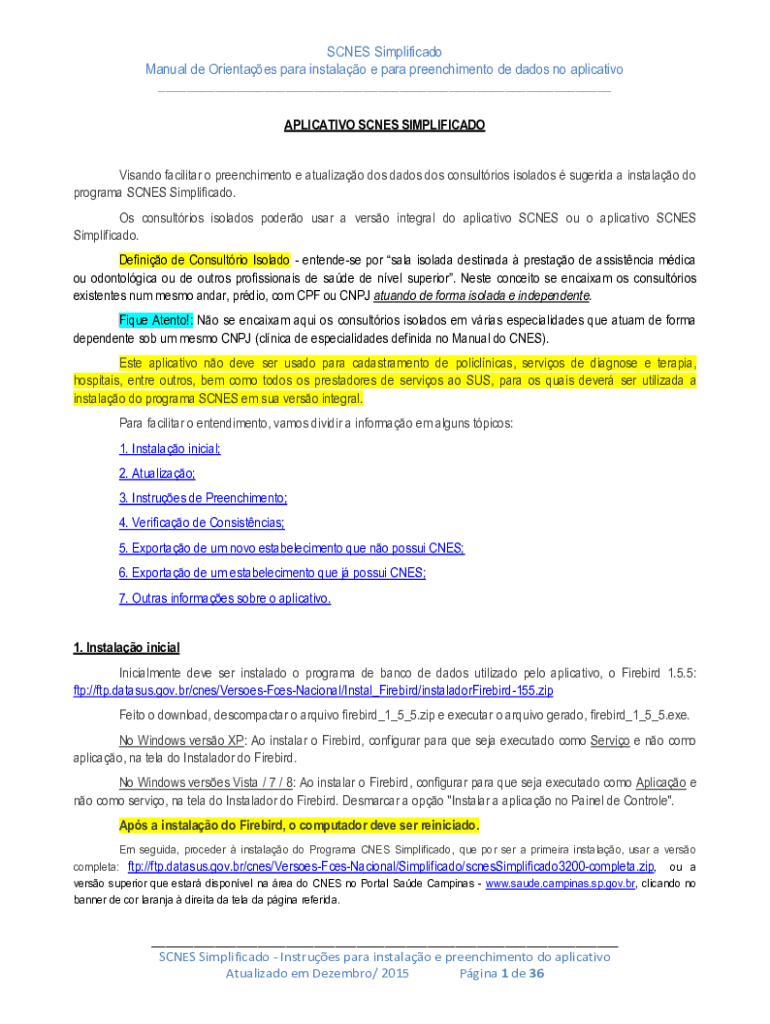 SCNES Simplificado
Manual de Orientações para instalação e para preenchimento de dados no aplicativo

APLICATIVO SCNES SIMPLIFICADO

Visando facilitar o preenchimento e atualização dos dados dos consultórios isolados é sugerida a instalação do programa SCNES Simplificado.

Os consultórios isolados poderão usar a versão integral do aplicativo SCNES ou o aplicativo SCNES Simplificado.

Definição de Consultório Isolado - entende-se por "sala isolada destinada à prestação de assistência médica ou odontológica ou de outros profissionais de saúde de nível superior". Neste conceito se encaixam os consultórios existentes num mesmo andar, prédio, com CPF ou CNPJ atuando de forma isolada e independente.

Fique Atento!: Não se encaixam aqui os consultórios isolados em várias especialidades que atuam de forma dependente sob um mesmo CNPJ (clínica de especialidades definida no Manual do CNES).

Este aplicativo não deve ser usado para cadastramento de policlínicas, serviços de diagnose e terapia, hospitais, entre outros, bem como todos os prestadores de serviços ao SUS, para os quais deverá ser utilizada a instalação do programa SCNES em sua versão integral.

Para facilitar o entendimento, vamos dividir a informação em alguns tópicos:

1. Instalação inicial;

2. Atualização;

3. Instruções de Preenchimento;

4. Verificação de Consistências;

5. Exportação de um novo estabelecimento que não possui CNES;

6. Exportação de um estabelecimento que já possui CNES;

7. Outras informações sobre o aplicativo.

1. Instalação inicial

Inicialmente deve ser instalado o programa de banco de dados utilizado pelo aplicativo, o Firebird 1.5.5: ftp://ftp.datasus.gov.br/cnes/Versoes-Fces-Nacional/Instal_Firebird/instaladorFirebird-155.zip

Feito o download, descompactar o arquivo firebird_1_5_5.zip e executar o arquivo gerado, firebird_1_5_5.exe.

No Windows versão XP: Ao instalar o Firebird, configurar para que seja executado como Serviço e não como aplicação, na tela do Instalador do Firebird.

No Windows versões Vista / 7 / 8: Ao instalar o Firebird, configurar para que seja executado como Aplicação e não como serviço, na tela do Instalador do Firebird. Desmarcar a opção "Instalar a aplicação no Painel de Controle".

Após a instalação do Firebird, o computador deve ser reiniciado.

Em seguida, proceder à instalação do Programa CNES Simplificado, que por ser a primeira instalação, usar a versão completa: ftp://ftp.datasus.gov.br/cnes/Versoes-Fces-Nacional/Simplificado/scnesSimplificado3200-completa.zip, ou a versão superior que estará disponível na área do CNES no Portal Saúde Campinas - www.saude.campinas.sp.gov.br, clicando no banner de cor laranja à direita da tela da página referida.

SCNES Simplificado - Instruções para instalação e preenchimento do aplicativo
Atualizado em Dezembro/ 2015 Página 1 de 36